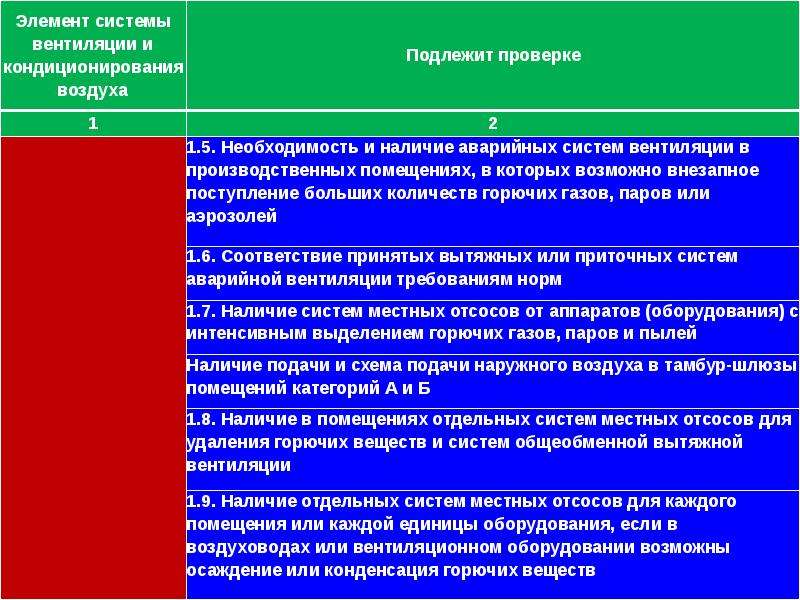 | Элемент системы вентиляции и кондиционирования воздуха | Подлежит проверке |
|---|---|
| 1 | 2 |
| | 1.5. Необходимость и наличие аварийных систем вентиляции в производственных помещениях, в которых возможно внезапное поступление больших количеств горючих газов, паров или аэрозолей |
| | 1.6. Соответствие принятых вытяжных или приточных систем аварийной вентиляции требованиям норм |
| | 1.7. Наличие систем местных отсосов от аппаратов (оборудования) с интенсивным выделением горючих газов, паров и пылей |
| | Наличие подачи и схема подачи наружного воздуха в тамбур-шлюзы помещений категорий А и Б |
| | 1.8. Наличие в помещениях отдельных систем местных отсосов для удаления горючих веществ и систем общеобменной вытяжной вентиляции |
| | 1.9. Наличие отдельных систем местных отсосов для каждого помещения или каждой единицы оборудования, если в воздуховодах или вентиляционном оборудовании возможны осаждение или конденсация горючих веществ |